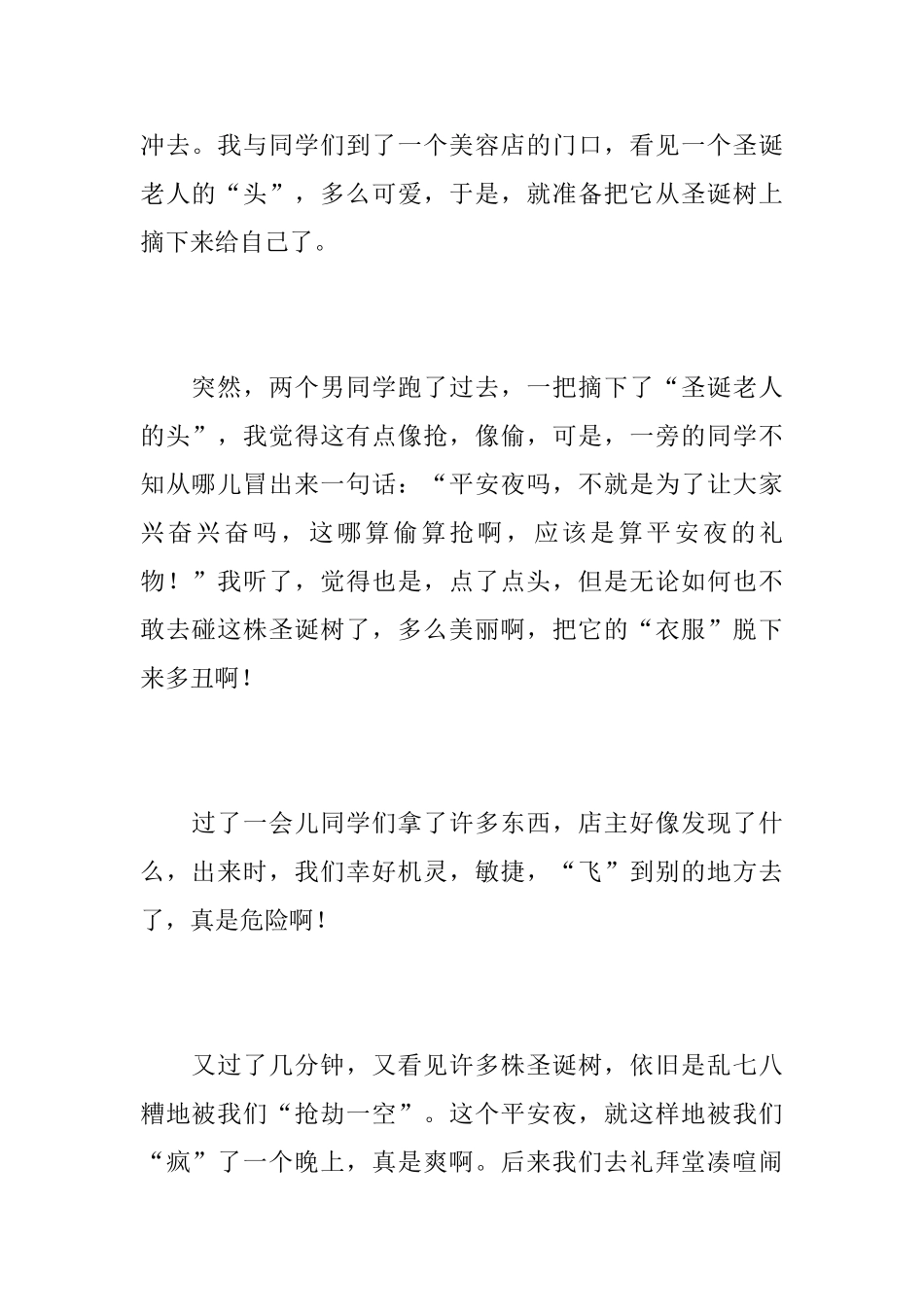 冲去。我与同学们到了一个美容店的门口，看见一个圣诞老人的“头”，多么可爱，于是，就准备把它从圣诞树上摘下来给自己了。

突然，两个男同学跑了过去，一把摘下了“圣诞老人的头”，我觉得这有点像抢，像偷，可是，一旁的同学不知从哪儿冒出来一句话：“平安夜吗，不就是为了让大家兴奋兴奋吗，这哪算偷算抢啊，应该是算平安夜的礼物！”我听了，觉得也是，点了点头，但是无论如何也不敢去碰这株圣诞树了，多么美丽啊，把它的“衣服”脱下来多丑啊！

过了一会儿同学们拿了许多东西，店主好像发现了什么，出来时，我们幸好机灵，敏捷，“飞”到别的地方去了，真是危险啊！

又过了几分钟，又看见许多株圣诞树，依旧是乱七八糟地被我们“抢劫一空”。这个平安夜，就这样地被我们“疯”了一个晚上，真是爽啊。后来我们去礼拜堂凑喧闹